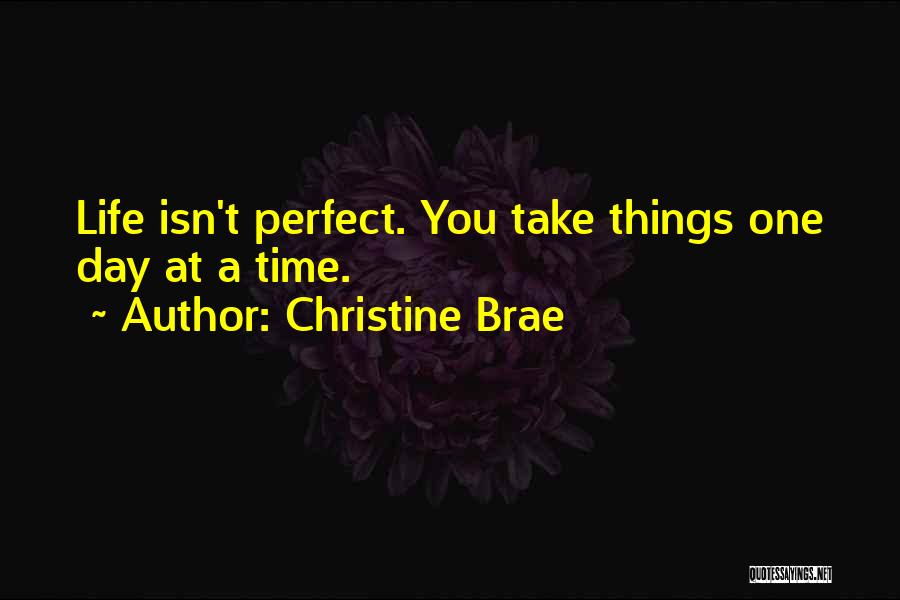 Life isn't perfect. You take things one day at a time.

~ Author: Christine Brae

QUOTESSAYINGS.NET